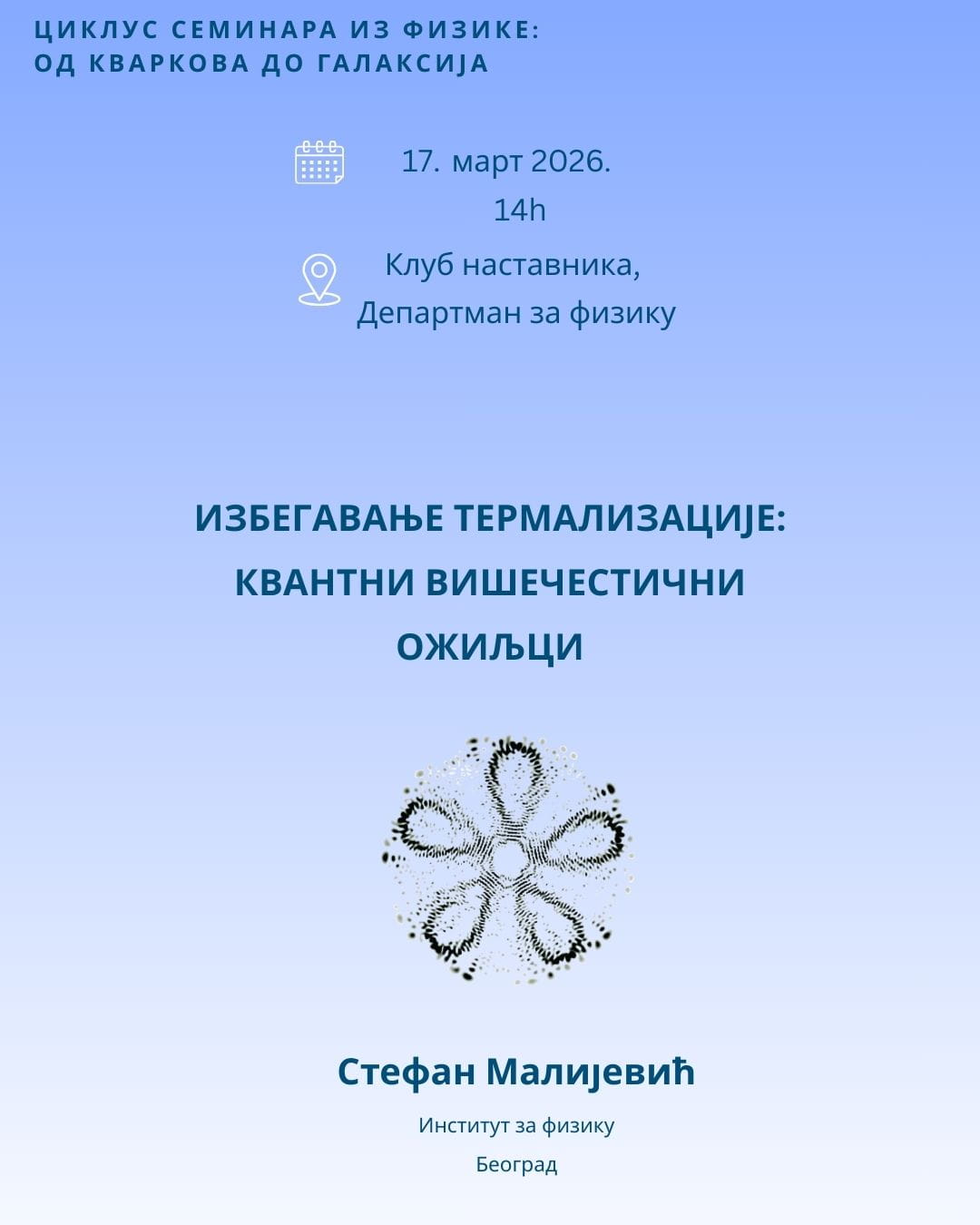 ЦИКЛУС СЕМИНАРА ИЗ ФИЗИКЕ:
ОД КВАРКОВА ДО ГАЛАКСИЈА

17. март 2026.
14h

Клуб наставника,
Департман за физику

ИЗБЕГАВАЊЕ ТЕРМАЛИЗАЦИЈЕ:
КВАНТНИ ВИШЕЧЕСТИЧНИ
ОЖИЉЦИ

Стефан Малијевић

Институт за физику

Београд